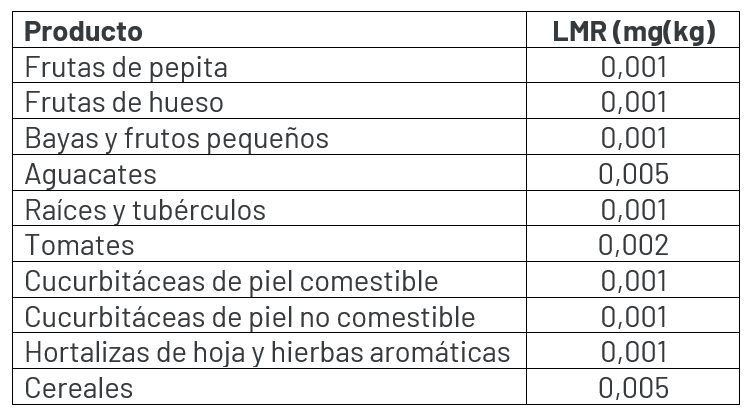 | Producto | LMR (mg(kg) |
|---|---|
| Frutas de pepita | 0,001 |
| Frutas de hueso | 0,001 |
| Bayas y frutos pequeños | 0,001 |
| Aguacates | 0,005 |
| Raíces y tubérculos | 0,001 |
| Tomates | 0,002 |
| Cucurbitáceas de piel comestible | 0,001 |
| Cucurbitáceas de piel no comestible | 0,001 |
| Hortalizas de hoja y hierbas aromáticas | 0,001 |
| Cereales | 0,005 |